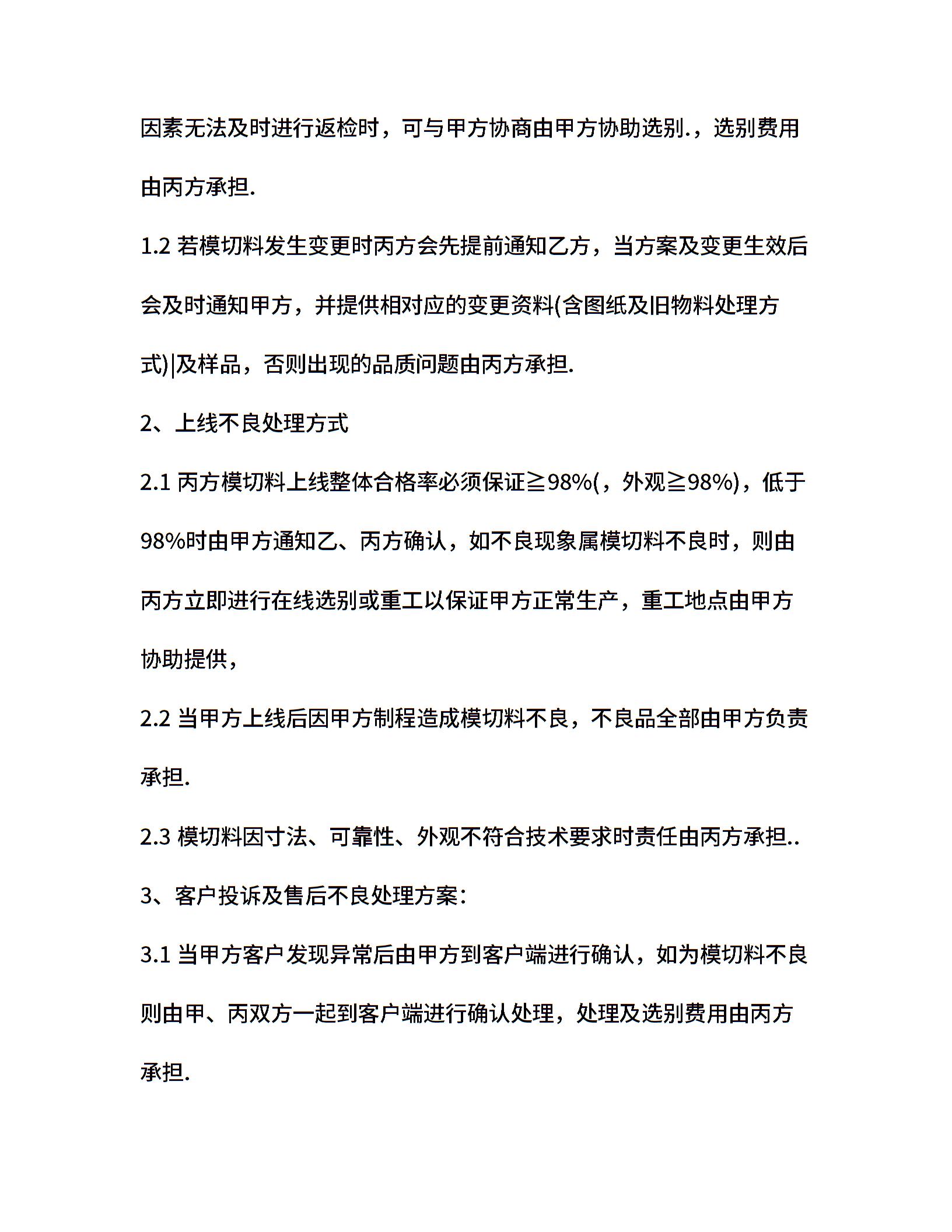 因素无法及时进行返检时，可与甲方协商由甲方协助选别.，选别费用由丙方承担.

1.2 若模切料发生变更时丙方会先提前通知乙方，当方案及变更生效后会及时通知甲方，并提供相对应的变更资料(含图纸及旧物料处理方式)|及样品，否则出现的品质问题由丙方承担.

2、上线不良处理方式

2.1 丙方模切料上线整体合格率必须保证≧98%(，外观≧98%)，低于98%时由甲方通知乙、丙方确认，如不良现象属模切料不良时，则由丙方立即进行在线选别或重工以保证甲方正常生产，重工地点由甲方协助提供，

2.2 当甲方上线后因甲方制程造成模切料不良，不良品全部由甲方负责承担.

2.3 模切料因寸法、可靠性、外观不符合技术要求时责任由丙方承担..

3、客户投诉及售后不良处理方案：

3.1 当甲方客户发现异常后由甲方到客户端进行确认，如为模切料不良则由甲、丙双方一起到客户端进行确认处理，处理及选别费用由丙方承担.